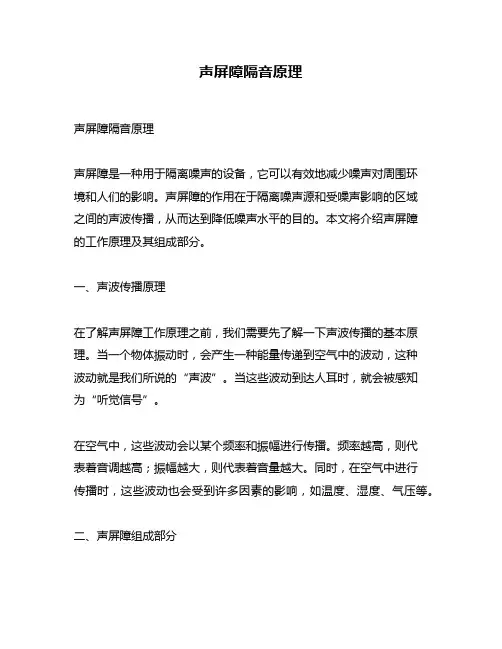 声屏障隔音原理

声屏障隔音原理

声屏障是一种用于隔离噪声的设备，它可以有效地减少噪声对周围环境和人们的影响。声屏障的作用在于隔离噪声源和受噪声影响的区域之间的声波传播，从而达到降低噪声水平的目的。本文将介绍声屏障的工作原理及其组成部分。

一、声波传播原理

在了解声屏障工作原理之前，我们需要先了解一下声波传播的基本原理。当一个物体振动时，会产生一种能量传递到空气中的波动，这种波动就是我们所说的“声波”。当这些波动到达人耳时，就会被感知为“听觉信号”。

在空气中，这些波动会以某个频率和振幅进行传播。频率越高，则代表着音调越高；振幅越大，则代表着音量越大。同时，在空气中进行传播时，这些波动也会受到许多因素的影响，如温度、湿度、气压等。

二、声屏障组成部分